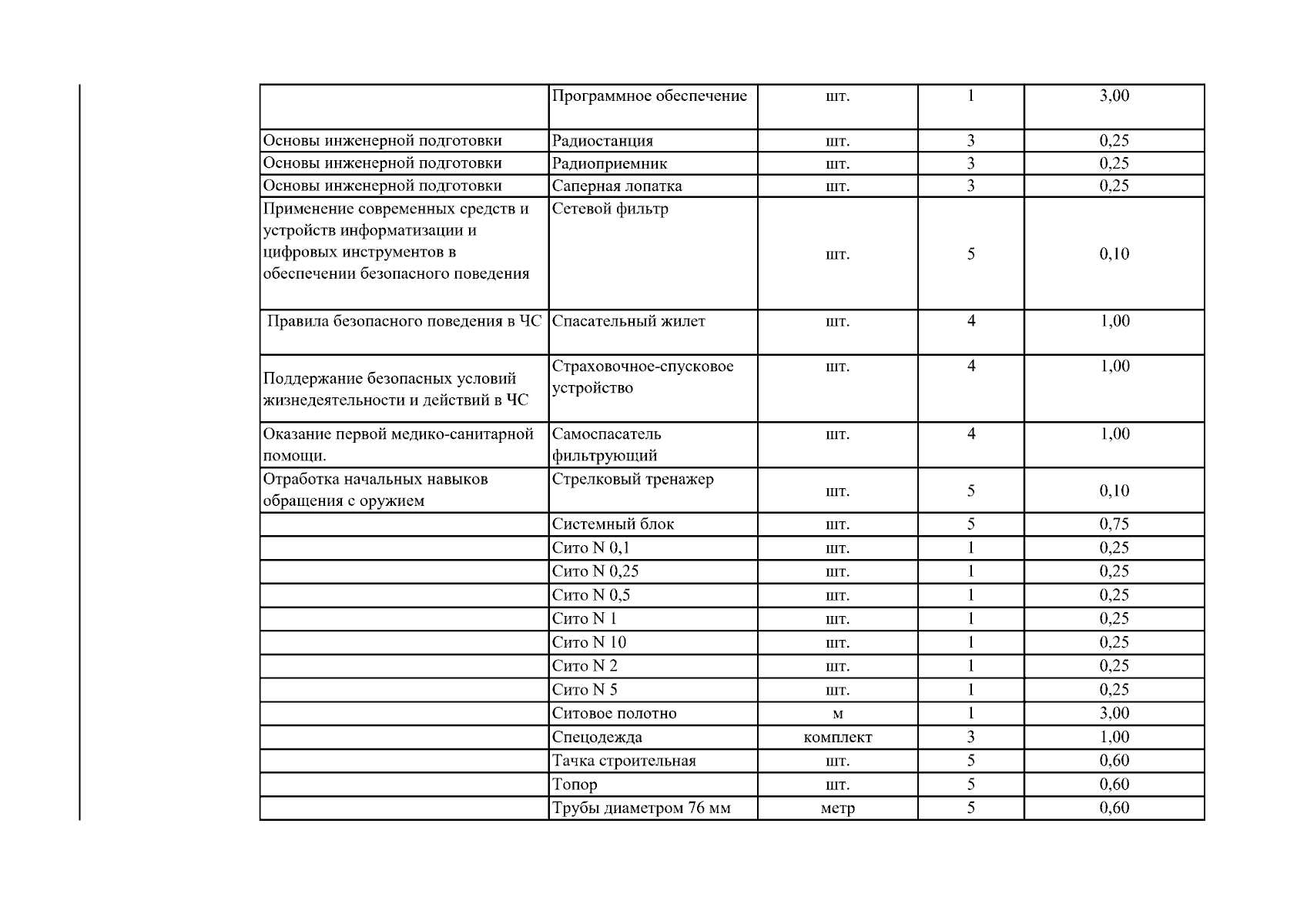 |  |  |  |  |  |
|---|---|---|---|---|
|  | Программное обеспечение | шт. | 1 | 3,00 |
| Основы инженерной подготовки | Радиостанция | шт. | 3 | 0,25 |
| Основы инженерной подготовки | Радиоприемник | шт. | 3 | 0,25 |
| Основы инженерной подготовки | Саперная лопатка | шт. | 3 | 0,25 |
| Применение современных средств и устройств информатизации и цифровых инструментов в обеспечении безопасного поведения | Сетевой фильтр | шт. | 5 | 0,10 |
| Правила безопасного поведения в ЧС | Спасательный жилет | шт. | 4 | 1,00 |
| Поддержание безопасных условий жизнедеятельности и действий в ЧС | Страховочное-спусковое устройство | шт. | 4 | 1,00 |
| Оказание первой медико-санитарной помощи. | Самоспасатель фильтрующий | шт. | 4 | 1,00 |
| Отработка начальных навыков обращения с оружием | Стрелковый тренажер | шт. | 5 | 0,10 |
|  | Системный блок | шт. | 5 | 0,75 |
|  | Сито N 0,1 | шт. | 1 | 0,25 |
|  | Сито N 0,25 | шт. | 1 | 0,25 |
|  | Сито N 0,5 | шт. | 1 | 0,25 |
|  | Сито N 1 | шт. | 1 | 0,25 |
|  | Сито N 10 | шт. | 1 | 0,25 |
|  | Сито N 2 | шт. | 1 | 0,25 |
|  | Сито N 5 | шт. | 1 | 0,25 |
|  | Ситовое полотно | м | 1 | 3,00 |
|  | Спецодежда | комплект | 3 | 1,00 |
|  | Тачка строительная | шт. | 5 | 0,60 |
|  | Топор | шт. | 5 | 0,60 |
|  | Трубы диаметром 76 мм | метр | 5 | 0,60 |